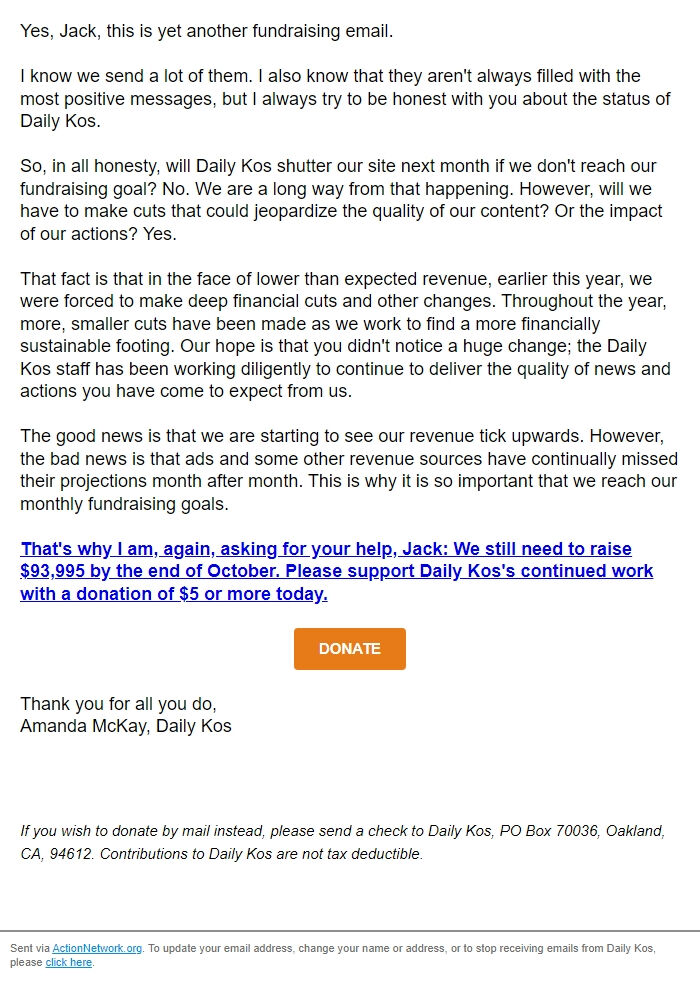 Yes, Jack, this is yet another fundraising email.

I know we send a lot of them. I also know that they aren't always filled with the most positive messages, but I always try to be honest with you about the status of Daily Kos.

So, in all honesty, will Daily Kos shutter our site next month if we don't reach our fundraising goal? No. We are a long way from that happening. However, will we have to make cuts that could jeopardize the quality of our content? Or the impact of our actions? Yes.

That fact is that in the face of lower than expected revenue, earlier this year, we were forced to make deep financial cuts and other changes. Throughout the year, more, smaller cuts have been made as we work to find a more financially sustainable footing. Our hope is that you didn't notice a huge change; the Daily Kos staff has been working diligently to continue to deliver the quality of news and actions you have come to expect from us.

The good news is that we are starting to see our revenue tick upwards. However, the bad news is that ads and some other revenue sources have continually missed their projections month after month. This is why it is so important that we reach our monthly fundraising goals.

That's why I am, again, asking for your help, Jack: We still need to raise $93,995 by the end of October. Please support Daily Kos's continued work with a donation of $5 or more today.

DONATE

Thank you for all you do,
Amanda McKay, Daily Kos

If you wish to donate by mail instead, please send a check to Daily Kos, PO Box 70036, Oakland, CA, 94612. Contributions to Daily Kos are not tax deductible.

Sent via ActionNetwork.org. To update your email address, change your name or address, or to stop receiving emails from Daily Kos, please click here.